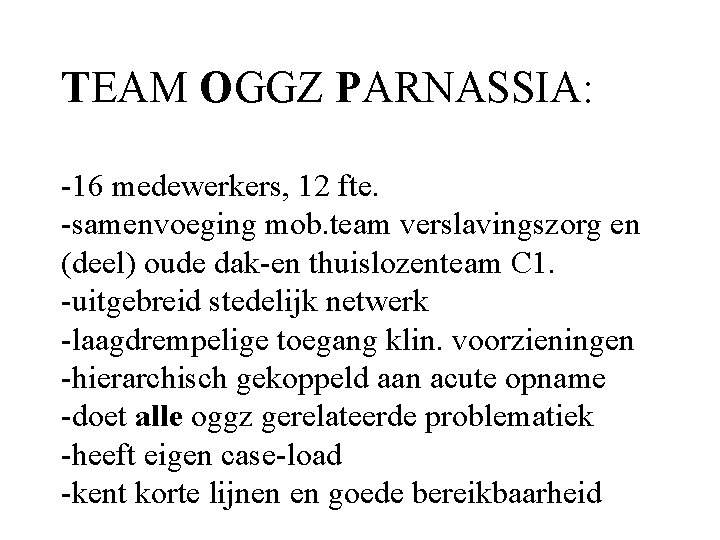 TEAM OGGZ PARNASSIA:

-16 medewerkers, 12 fte.
-samenvoeging mob.team verslavingszorg en (deel) oude dak-en thuislozenteam C1.
-uitgebreid stedelijk netwerk
-laagdrempelige toegang klin. voorzieningen
-hierarchisch gekoppeld aan acute opname
-doet alle oggz gerelateerde problematiek
-heeft eigen case-load
-kent korte lijnen en goede bereikbaarheid